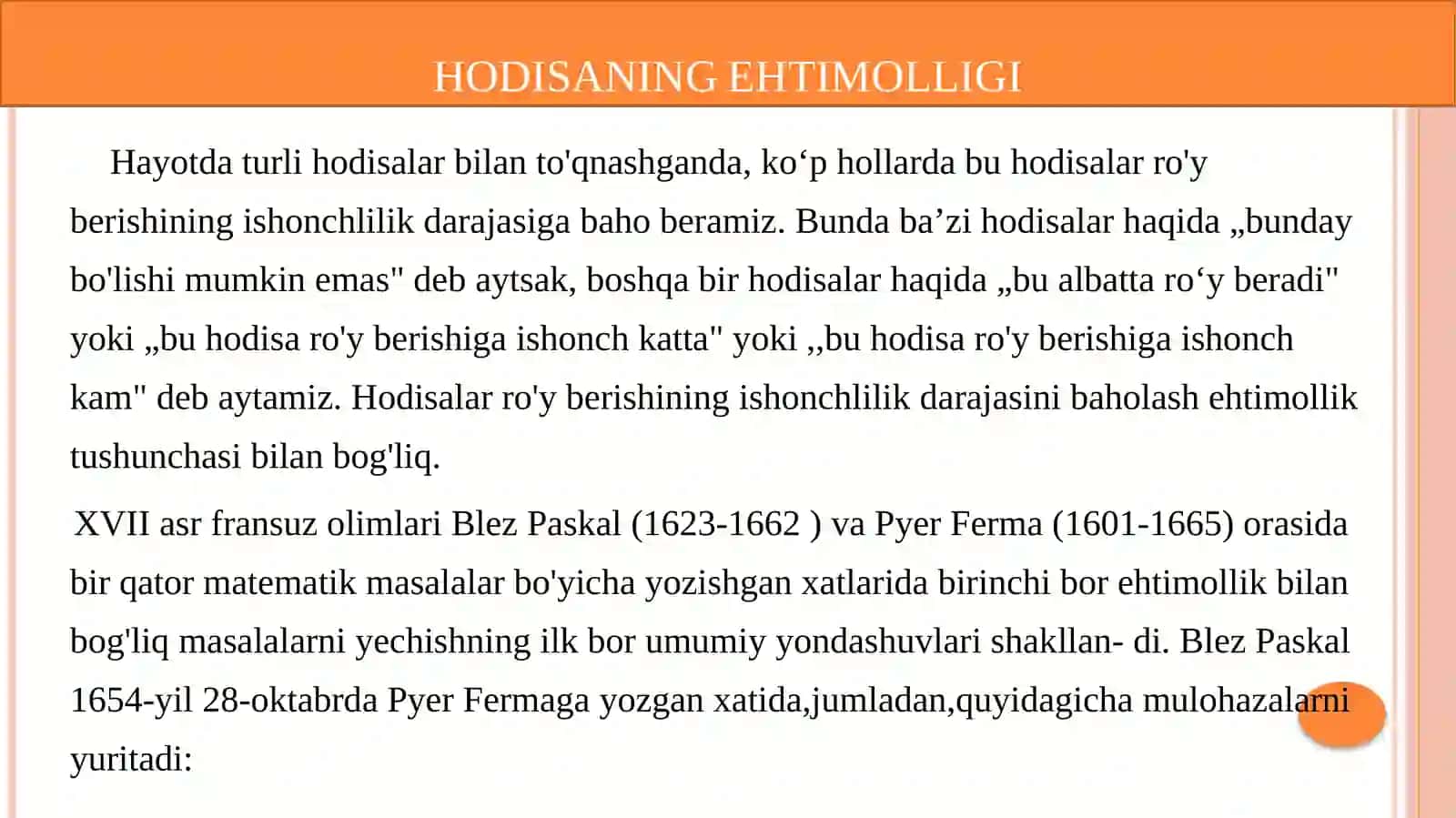 HODISANING EHTIMOLLIGI

Hayotda turli hodisalar bilan to'qnashganda, ko‘p hollarda bu hodisalar ro'y berishining ishonchlilik darajasiga baho beramiz. Bunda ba’zi hodisalar haqida „bunday bo'lishi mumkin emas" deb aytsak, boshqa bir hodisalar haqida „bu albatta ro‘y beradi" yoki „bu hodisa ro'y berishiga ishonch katta" yoki ,,bu hodisa ro'y berishiga ishonch kam" deb aytamiz. Hodisalar ro'y berishining ishonchlilik darajasini baholash ehtimollik tushunchasi bilan bog'liq.

XVII asr fransuz olimlari Blez Paskal (1623-1662 ) va Pyer Ferma (1601-1665) orasida bir qator matematik masalalar bo'yicha yozishgan xatlarida birinchi bor ehtimollik bilan bog'liq masalalarni yechishning ilk bor umumiy yondashuvlari shakllan- di. Blez Paskal 1654-yil 28-oktabrda Pyer Fermaga yozgan xatida,jumladan,quyidagicha mulohazalarni yuritadi: